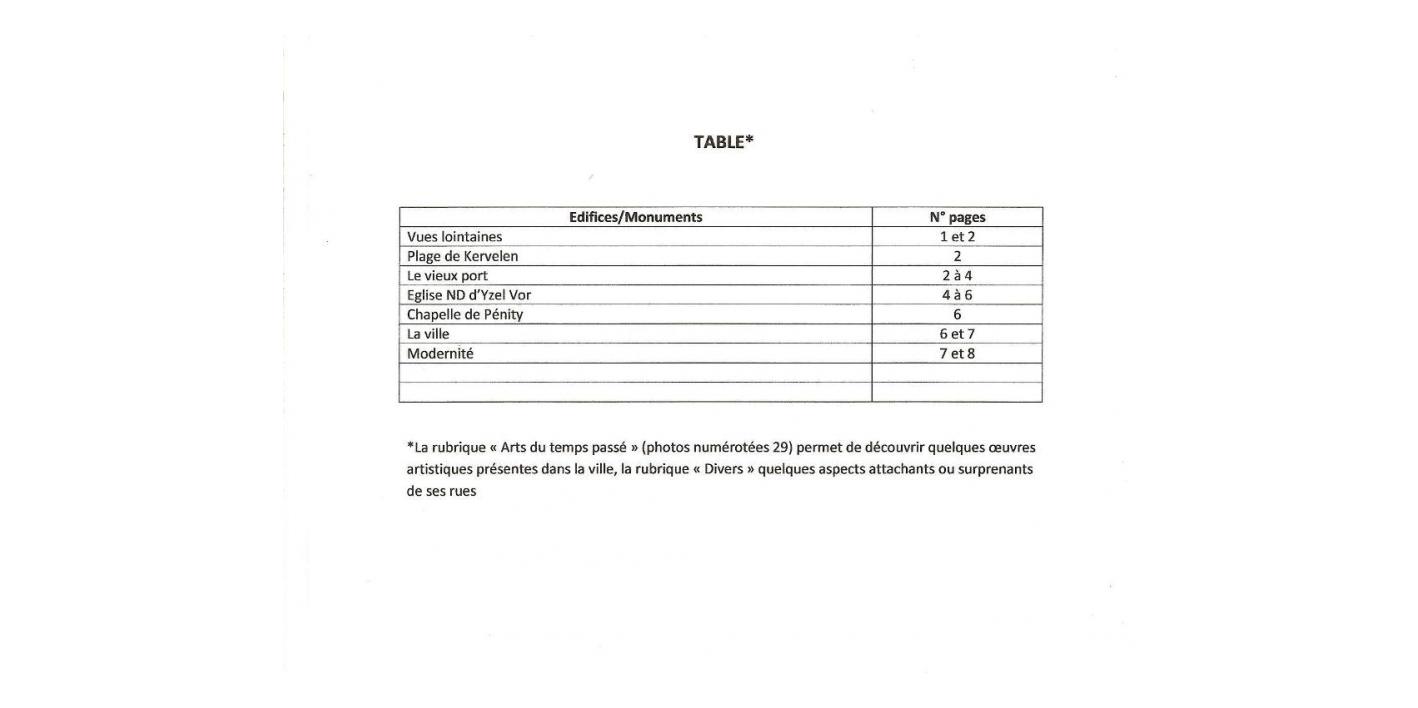 TABLE*

| Edifices/Monuments | N° pages |
|---|---|
| Vues lointaines | 1 et 2 |
| Plage de Kervelen | 2 |
| Le vieux port | 2 à 4 |
| Eglise ND d'Yzel Vor | 4 à 6 |
| Chapelle de Pénity | 6 |
| La ville | 6 et 7 |
| Modernité | 7 et 8 |
| | |
| | |

*La rubrique « Arts du temps passé » (photos numérotées 29) permet de découvrir quelques œuvres artistiques présentes dans la ville, la rubrique « Divers » quelques aspects attachants ou surprenants de ses rues